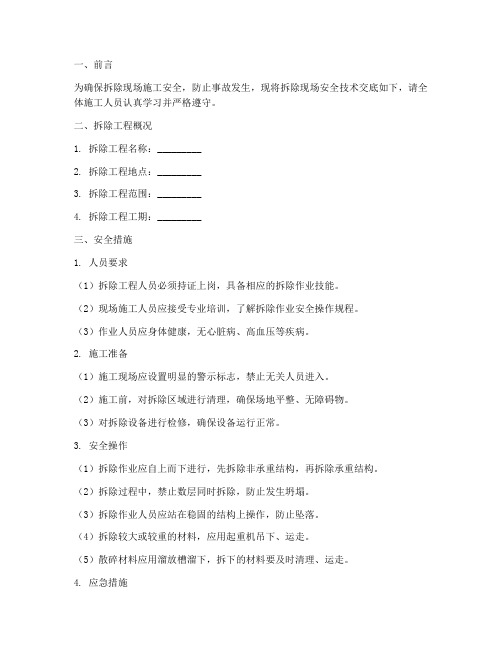 一、前言

为确保拆除现场施工安全，防止事故发生，现将拆除现场安全技术交底如下，请全体施工人员认真学习并严格遵守。

二、拆除工程概况

1. 拆除工程名称：________

2. 拆除工程地点：________

3. 拆除工程范围：________

4. 拆除工程工期：________

三、安全措施

1. 人员要求

（1）拆除工程人员必须持证上岗，具备相应的拆除作业技能。

（2）现场施工人员应接受专业培训，了解拆除作业安全操作规程。

（3）作业人员应身体健康，无心脏病、高血压等疾病。

2. 施工准备

（1）施工现场应设置明显的警示标志，禁止无关人员进入。

（2）施工前，对拆除区域进行清理，确保场地平整、无障碍物。

（3）对拆除设备进行检修，确保设备运行正常。

3. 安全操作

（1）拆除作业应自上而下进行，先拆除非承重结构，再拆除承重结构。

（2）拆除过程中，禁止数层同时拆除，防止发生坍塌。

（3）拆除作业人员应站在稳固的结构上操作，防止坠落。

（4）拆除较大或较重的材料，应用起重机吊下、运走。

（5）散碎材料应用溜放槽溜下，拆下的材料要及时清理、运走。

4. 应急措施